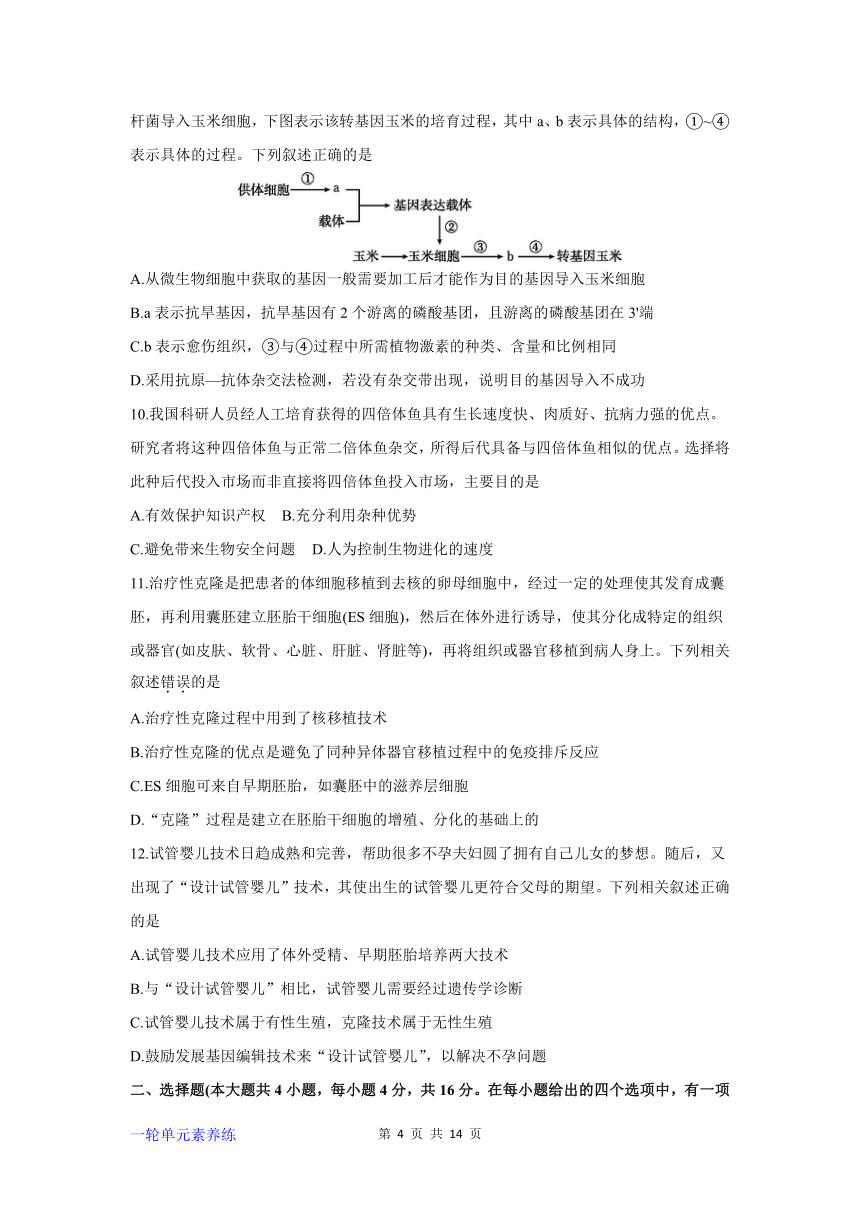 杆菌导入玉米细胞，下图表示该转基因玉米的培育过程，其中 a、b 表示具体的结构，①~④表示具体的过程。下列叙述正确的是

供体细胞 ① a
载体 基因表达载体
②
玉米 玉米细胞 ③ b ④ 转基因玉米

A.从微生物细胞中获取的基因一般需要加工后才能作为目的基因导入玉米细胞

B.a 表示抗旱基因，抗旱基因有 2 个游离的磷酸基团，且游离的磷酸基团在 3'端

C.b 表示愈伤组织，③与④过程中所需植物激素的种类、含量和比例相同

D.采用抗原—抗体杂交法检测，若没有杂交带出现，说明目的基因导入不成功

10.我国科研人员经人工培育获得的四倍体鱼具有生长速度快、肉质好、抗病力强的优点。研究者将这种四倍体鱼与正常二倍体鱼杂交，所得后代具备与四倍体鱼相似的优点。选择将此种后代投入市场而非直接将四倍体鱼投入市场，主要目的是

A.有效保护知识产权 B.充分利用杂种优势

C.避免带来生物安全问题 D.人为控制生物进化的速度

11.治疗性克隆是把患者的体细胞移植到去核的卵母细胞中，经过一定的处理使其发育成囊胚，再利用囊胚建立胚胎干细胞(ES 细胞)，然后在体外进行诱导，使其分化成特定的组织或器官(如皮肤、软骨、心脏、肝脏、肾脏等)，再将组织或器官移植到病人身上。下列相关叙述错误的是

A.治疗性克隆过程中用到了核移植技术

B.治疗性克隆的优点是避免了同种异体器官移植过程中的免疫排斥反应

C.ES 细胞可来自早期胚胎，如囊胚中的滋养层细胞

D.“克隆”过程是建立在胚胎干细胞的增殖、分化的基础上的

12.试管婴儿技术日趋成熟和完善，帮助很多不孕夫妇圆了拥有自己儿女的梦想。随后，又出现了“设计试管婴儿”技术，其使出生的试管婴儿更符合父母的期望。下列相关叙述正确的是

A.试管婴儿技术应用了体外受精、早期胚胎培养两大技术

B.与“设计试管婴儿”相比，试管婴儿需要经过遗传学诊断

C.试管婴儿技术属于有性生殖，克隆技术属于无性生殖

D.鼓励发展基因编辑技术来“设计试管婴儿”，以解决不孕问题

二、选择题(本大题共 4 小题，每小题 4 分，共 16 分。在每小题给出的四个选项中，有一项

一轮单元素养练 第 4 页 共 14 页